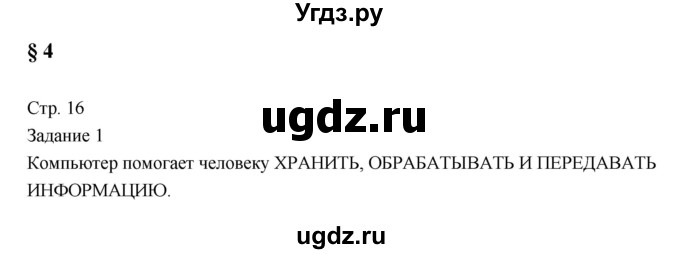 Угдз.ру

§ 4

Стр. 16

ugdz.ru

Задание 1

Компьютер помогает человеку ХРАНИТЬ, ОБРАБАТЫВАТЬ И ПЕРЕДАВАТЬ ИНФОРМАЦИЮ.

ugdz.ru